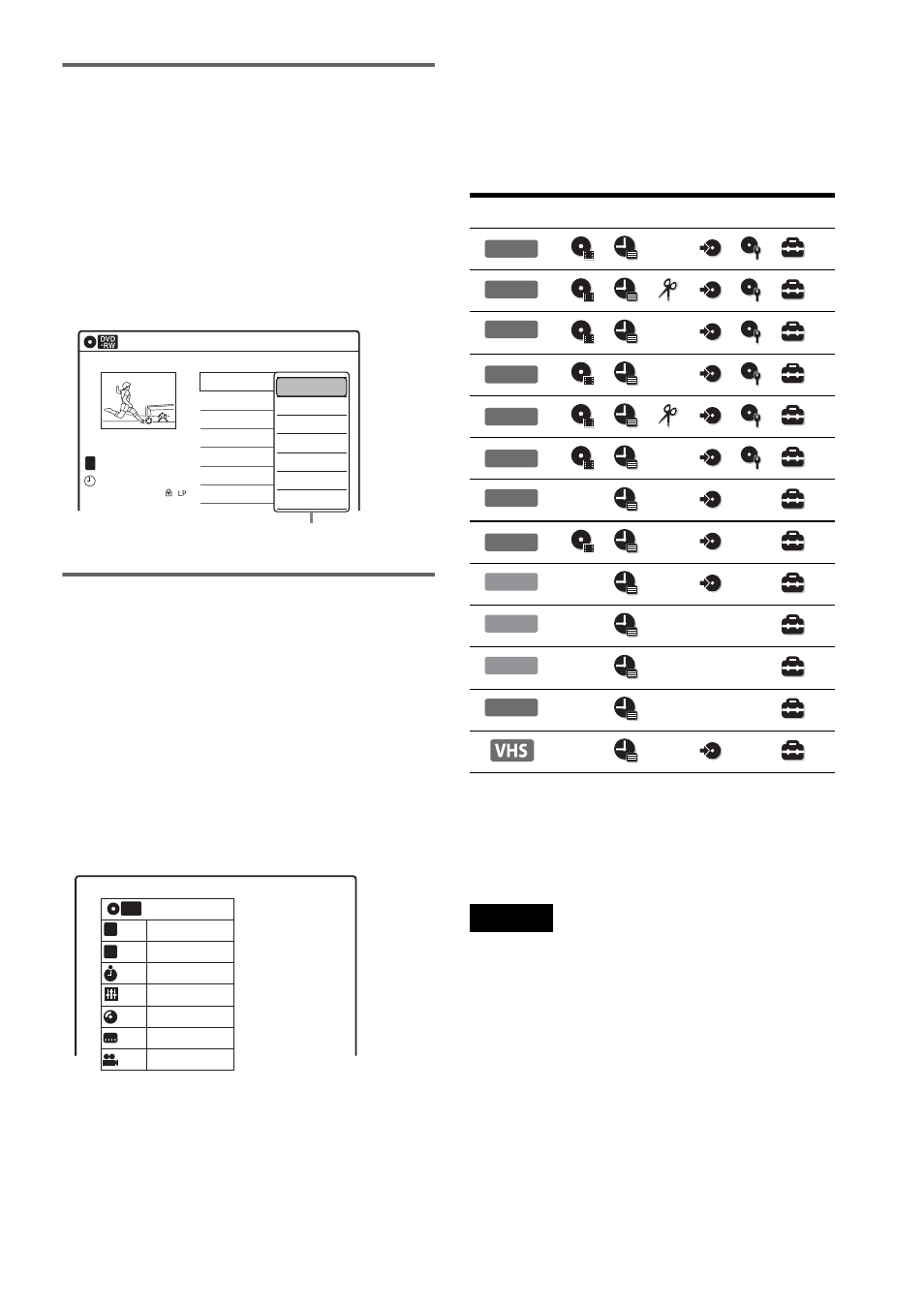 DVD -RW

LP

VHS